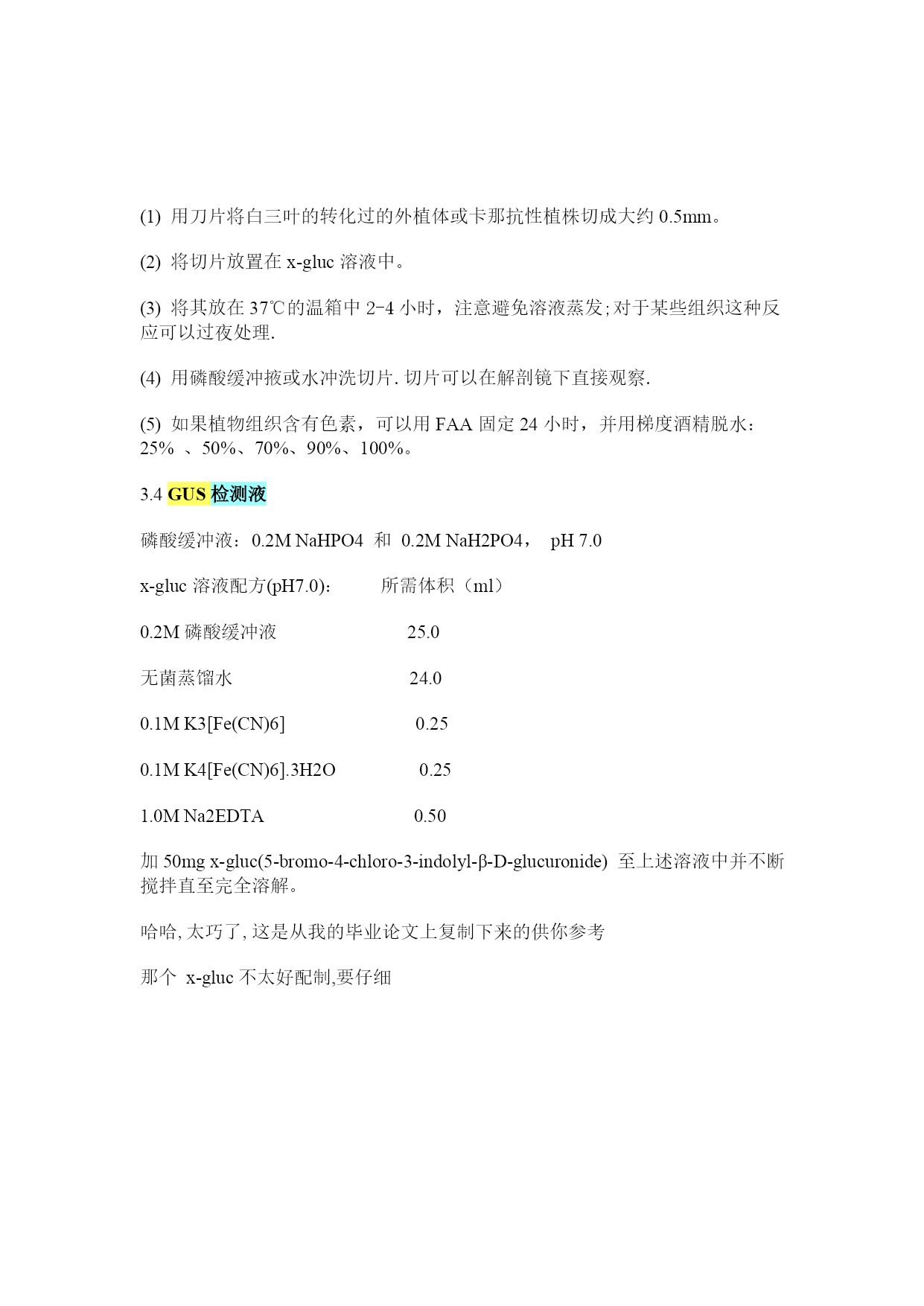 (1) 用刀片将白三叶的转化过的外植体或卡那抗性植株切成大约 0.5mm。

(2) 将切片放置在 x-gluc 溶液中。

(3) 将其放在 37℃的温箱中 2-4 小时，注意避免溶液蒸发;对于某些组织这种反应可以过夜处理.

(4) 用磷酸缓冲掖或水冲洗切片. 切片可以在解剖镜下直接观察.

(5) 如果植物组织含有色素，可以用 FAA 固定 24 小时，并用梯度酒精脱水：25% 、50%、70%、90%、100%。

3.4 GUS 检测液

磷酸缓冲液：0.2M NaHPO4 和 0.2M NaH2PO4， pH 7.0

x-gluc 溶液配方(pH7.0)： 所需体积（ml）

0.2M 磷酸缓冲液 25.0

无菌蒸馏水 24.0

0.1M K3[Fe(CN)6] 0.25

0.1M K4[Fe(CN)6].3H2O 0.25

1.0M Na2EDTA 0.50

加 50mg x-gluc(5-bromo-4-chloro-3-indolyl-β-D-glucuronide) 至上述溶液中并不断搅拌直至完全溶解。

哈哈, 太巧了, 这是从我的毕业论文上复制下来的供你参考

那个 x-gluc 不太好配制,要仔细